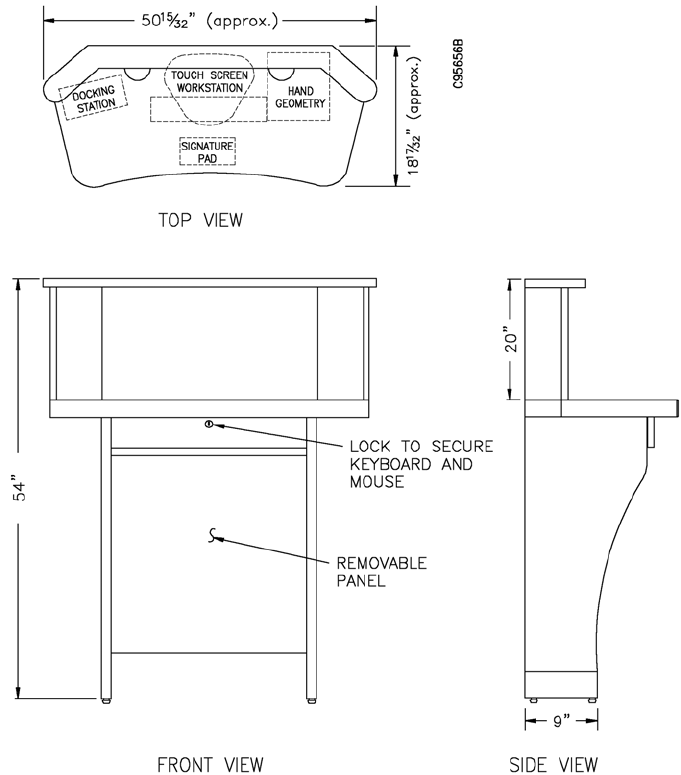 $50\frac{15}{32}$" (approx.)

C95656B

DOCKING STATION

TOUCH SCREEN WORKSTATION

HAND GEOMETRY

SIGNATURE PAD

$18\frac{17}{32}$" (approx.)

TOP VIEW

54"

LOCK TO SECURE KEYBOARD AND MOUSE

REMOVABLE PANEL

20"

9"

FRONT VIEW

SIDE VIEW